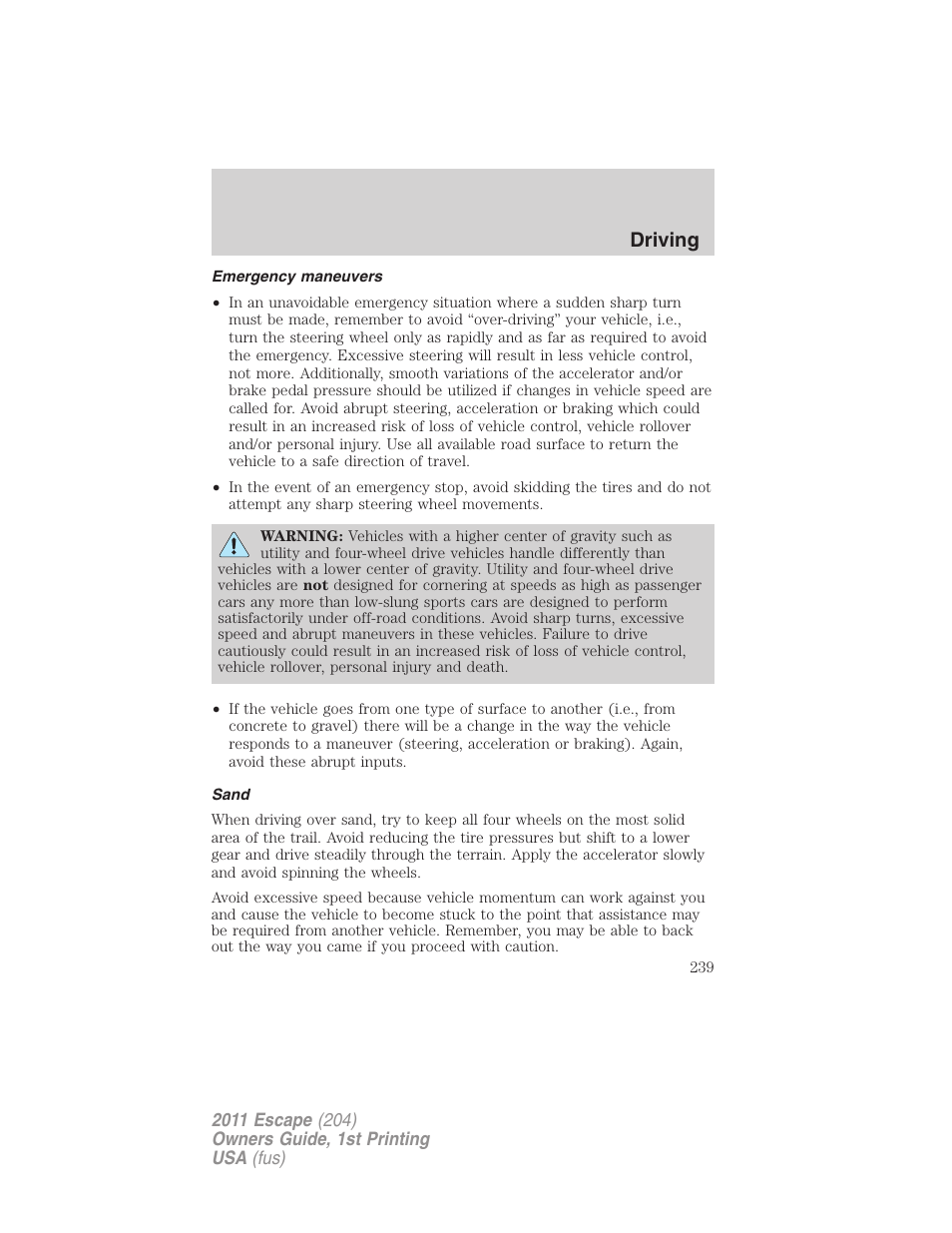 Driving

Emergency maneuvers

• In an unavoidable emergency situation where a sudden sharp turn must be made, remember to avoid “over-driving” your vehicle, i.e., turn the steering wheel only as rapidly and as far as required to avoid the emergency. Excessive steering will result in less vehicle control, not more. Additionally, smooth variations of the accelerator and/or brake pedal pressure should be utilized if changes in vehicle speed are called for. Avoid abrupt steering, acceleration or braking which could result in an increased risk of loss of vehicle control, vehicle rollover and/or personal injury. Use all available road surface to return the vehicle to a safe direction of travel.

• In the event of an emergency stop, avoid skidding the tires and do not attempt any sharp steering wheel movements.

WARNING: Vehicles with a higher center of gravity such as utility and four-wheel drive vehicles handle differently than vehicles with a lower center of gravity. Utility and four-wheel drive vehicles are not designed for cornering at speeds as high as passenger cars any more than low-slung sports cars are designed to perform satisfactorily under off-road conditions. Avoid sharp turns, excessive speed and abrupt maneuvers in these vehicles. Failure to drive cautiously could result in an increased risk of loss of vehicle control, vehicle rollover, personal injury and death.

• If the vehicle goes from one type of surface to another (i.e., from concrete to gravel) there will be a change in the way the vehicle responds to a maneuver (steering, acceleration or braking). Again, avoid these abrupt inputs.

Sand

When driving over sand, try to keep all four wheels on the most solid area of the trail. Avoid reducing the tire pressures but shift to a lower gear and drive steadily through the terrain. Apply the accelerator slowly and avoid spinning the wheels.

Avoid excessive speed because vehicle momentum can work against you and cause the vehicle to become stuck to the point that assistance may be required from another vehicle. Remember, you may be able to back out the way you came if you proceed with caution.

239

2011 Escape (204)
Owners Guide, 1st Printing
USA (fus)